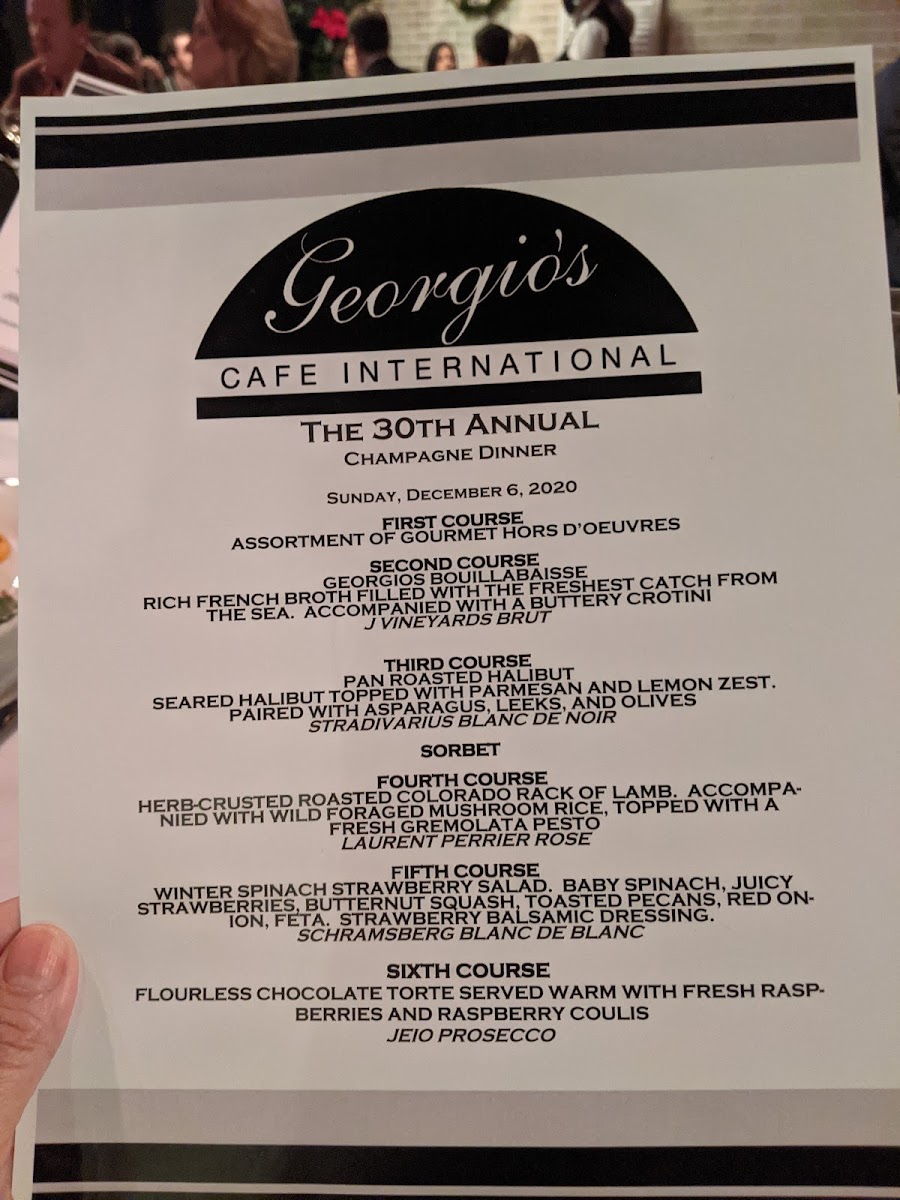 Georgio's
CAFE INTERNATIONAL

THE 30TH ANNUAL
CHAMPAGNE DINNER

SUNDAY, DECEMBER 6, 2020

FIRST COURSE
ASSORTMENT OF GOURMET HORS D'OEUVRES

SECOND COURSE
GEORGIOS BOUILLABAISSE
RICH FRENCH BROTH FILLED WITH THE FRESHEST CATCH FROM THE SEA. ACCOMPANIED WITH A BUTTERY CROTINI
J VINEYARDS BRUT

THIRD COURSE
PAN ROASTED HALIBUT
SEARED HALIBUT TOPPED WITH PARMESAN AND LEMON ZEST. PAIRED WITH ASPARAGUS, LEEKS, AND OLIVES
STRADIVARIUS BLANC DE NOIR

SORBET

FOURTH COURSE
HERB-CRUSTED ROASTED COLORADO RACK OF LAMB. ACCOMPANIED WITH WILD FORAGED MUSHROOM RICE, TOPPED WITH A FRESH GREMOLATA PESTO
LAURENT PERRIER ROSE

FIFTH COURSE
WINTER SPINACH STRAWBERRY SALAD. BABY SPINACH, JUICY STRAWBERRIES, BUTTERNUT SQUASH, TOASTED PECANS, RED ONION, FETA. STRAWBERRY BALSAMIC DRESSING.
SCHRAMSBERG BLANC DE BLANC

SIXTH COURSE
FLOURLESS CHOCOLATE TORTE SERVED WARM WITH FRESH RASPBERRIES AND RASPBERRY COULIS
JEIO PROSECCO